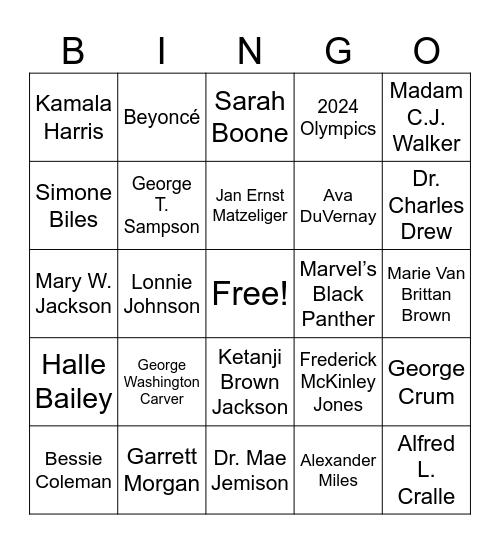 | B | I | N | G | O |
|---|---|---|---|---|
| Kamala Harris | Beyoncé | Sarah Boone | 2024 Olympics | Madam C.J. Walker |
| Simone Biles | George T. Sampson | Jan Ernst Matzeliger | Ava DuVernay | Dr. Charles Drew |
| Mary W. Jackson | Lonnie Johnson | Free! | Marvel's Black Panther | Marie Van Brittan Brown |
| Halle Bailey | George Washington Carver | Ketanji Brown Jackson | Frederick McKinley Jones | George Crum |
| Bessie Coleman | Garrett Morgan | Dr. Mae Jemison | Alexander Miles | Alfred L. Cralle |